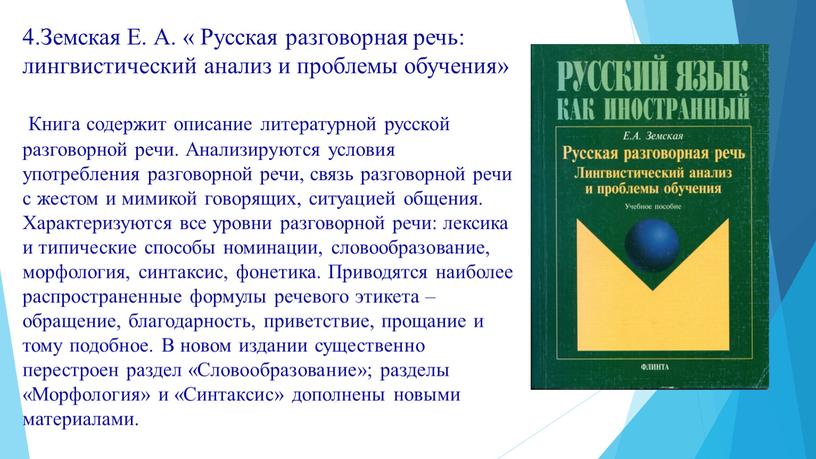 4.Земская Е. А. « Русская разговорная речь: лингвистический анализ и проблемы обучения»

Книга содержит описание литературной русской разговорной речи. Анализируются условия употребления разговорной речи, связь разговорной речи с жестом и мимикой говорящих, ситуацией общения. Характеризуются все уровни разговорной речи: лексика и типические способы номинации, словообразование, морфология, синтаксис, фонетика. Приводятся наиболее распространенные формулы речевого этикета – обращение, благодарность, приветствие, прощание и тому подобное. В новом издании существенно перестроен раздел «Словообразование»; разделы «Морфология» и «Синтаксис» дополнены новыми материалами.

РУССКИЙ ЯЗЫК КАК ИНОСТРАННЫЙ

Е.А. Земская

Русская разговорная речь

Лингвистический анализ и проблемы обучения

Учебное пособие

ФЛИНТА